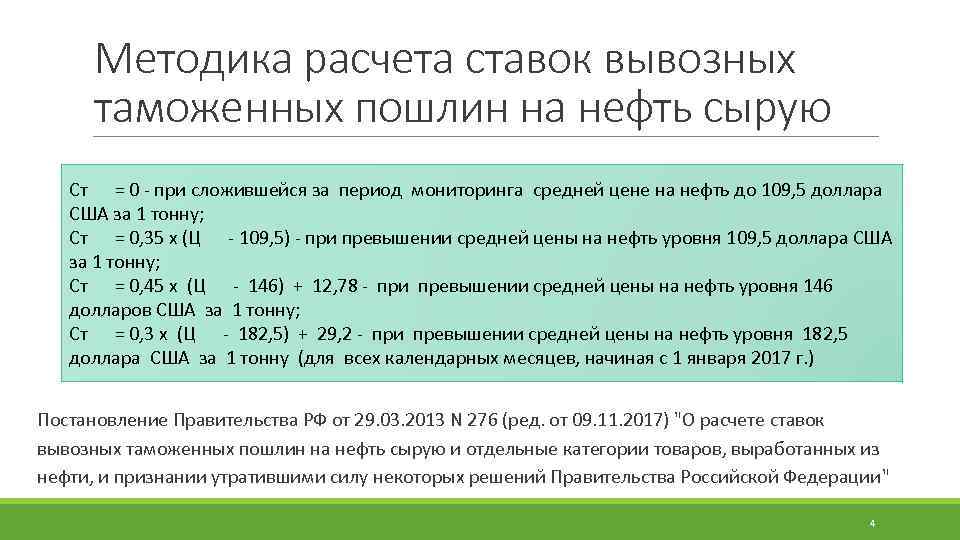 Методика расчета ставок вывозных таможенных пошлин на нефть сырую

Ст = 0 - при сложившейся за период мониторинга средней цене на нефть до 109,5 доллара США за 1 тонну;
Ст = 0,35 х (Ц - 109,5) - при превышении средней цены на нефть уровня 109,5 доллара США за 1 тонну;
Ст = 0,45 х (Ц - 146) + 12,78 - при превышении средней цены на нефть уровня 146 долларов США за 1 тонну;
Ст = 0,3 х (Ц - 182,5) + 29,2 - при превышении средней цены на нефть уровня 182,5 доллара США за 1 тонну (для всех календарных месяцев, начиная с 1 января 2017 г.)

Постановление Правительства РФ от 29.03.2013 N 276 (ред. от 09.11.2017) "О расчете ставок вывозных таможенных пошлин на нефть сырую и отдельные категории товаров, выработанных из нефти, и признании утратившими силу некоторых решений Правительства Российской Федерации"

4